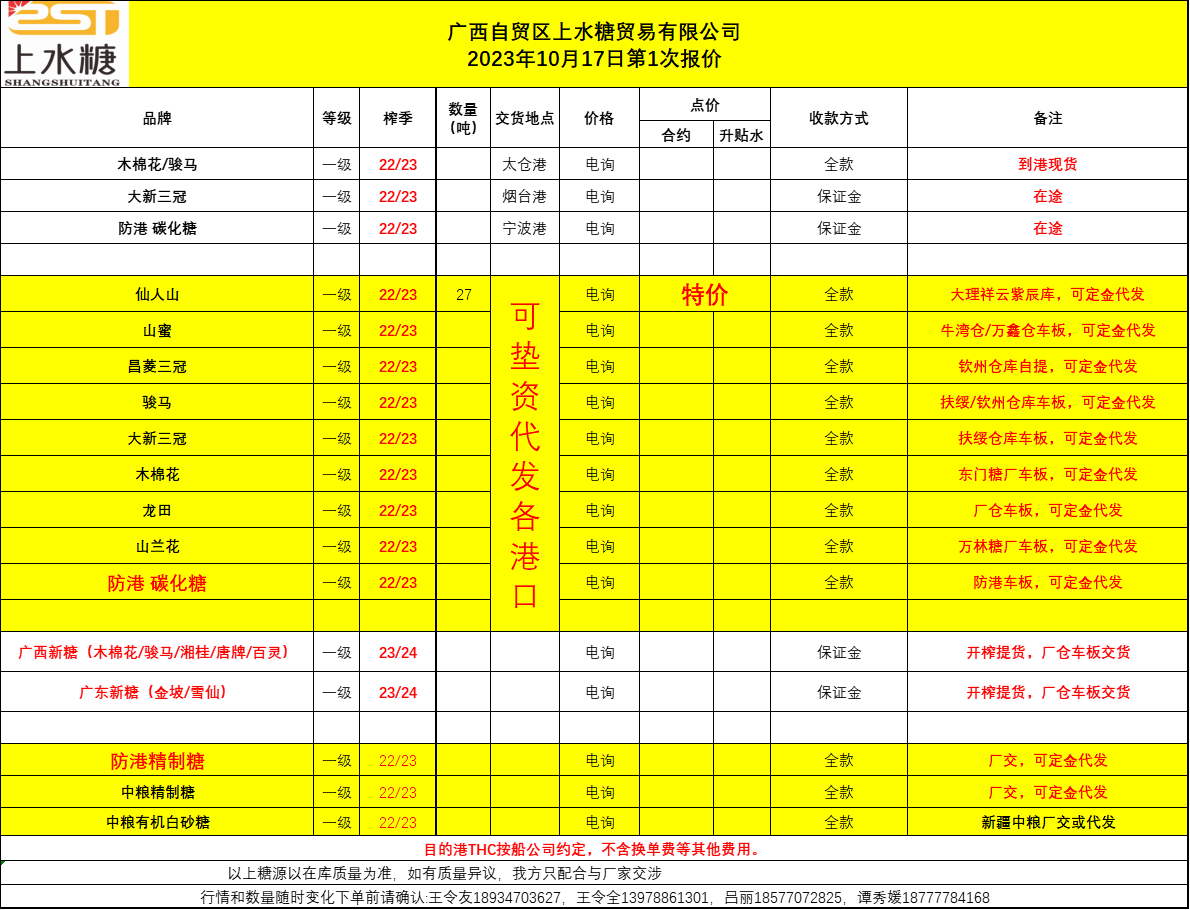 2ST
上水糖
SHANGSHUITANG

广西自贸区上水糖贸易有限公司
2023年10月17日第1次报价

| 品牌 | 等级 | 榨季 | 数量（吨） | 交货地点 | 价格 | 点价 合约 | 点价 升贴水 | 收款方式 | 备注 |
|---|---|---|---|---|---|---|---|---|---|
| 木棉花/骏马 | 一级 | 22/23 | | 太仓港 | 电询 | | | 全款 | 到港现货 |
| 大新三冠 | 一级 | 22/23 | | 烟台港 | 电询 | | | 保证金 | 在途 |
| 防港 碳化糖 | 一级 | 22/23 | | 宁波港 | 电询 | | | 保证金 | 在途 |
| | | | | | | | | | |
| 仙人山 | 一级 | 22/23 | 27 | 可垫资代发各港口 | 电询 | 特价 | | 全款 | 大理祥云紫辰库，可定金代发 |
| 山蜜 | 一级 | 22/23 | | | 电询 | | | 全款 | 牛湾仓/万鑫仓车板，可定金代发 |
| 昌菱三冠 | 一级 | 22/23 | | | 电询 | | | 全款 | 钦州仓库自提，可定金代发 |
| 骏马 | 一级 | 22/23 | | | 电询 | | | 全款 | 扶绥/钦州仓库车板，可定金代发 |
| 大新三冠 | 一级 | 22/23 | | | 电询 | | | 全款 | 扶绥仓库车板，可定金代发 |
| 木棉花 | 一级 | 22/23 | | | 电询 | | | 全款 | 东门糖厂车板，可定金代发 |
| 龙田 | 一级 | 22/23 | | | 电询 | | | 全款 | 厂仓车板，可定金代发 |
| 山兰花 | 一级 | 22/23 | | | 电询 | | | 全款 | 万林糖厂车板，可定金代发 |
| 防港 碳化糖 | 一级 | 22/23 | | | 电询 | | | 全款 | 防港车板，可定金代发 |
| | | | | | | | | | |
| 广西新糖（木棉花/骏马/湘桂/唐牌/百灵） | 一级 | 23/24 | | | 电询 | | | 保证金 | 开榨提货，厂仓车板交货 |
| 广东新糖（金坡/雪仙） | 一级 | 23/24 | | | 电询 | | | 保证金 | 开榨提货，厂仓车板交货 |
| | | | | | | | | | |
| 防港精制糖 | 一级 | 22/23 | | | 电询 | | | 全款 | 厂交，可定金代发 |
| 中粮精制糖 | 一级 | 22/23 | | | 电询 | | | 全款 | 厂交，可定金代发 |
| 中粮有机白砂糖 | 一级 | 22/23 | | | 电询 | | | 全款 | 新疆中粮厂交或代发 |

目的港THC按船公司约定，不含换单费等其他费用。

以上糖源以在库质量为准，如有质量异议，我方只配合与厂家交涉

行情和数量随时变化下单前请确认:王令友18934703627，王令全13978861301，吕丽18577072825，谭秀媛18777784168